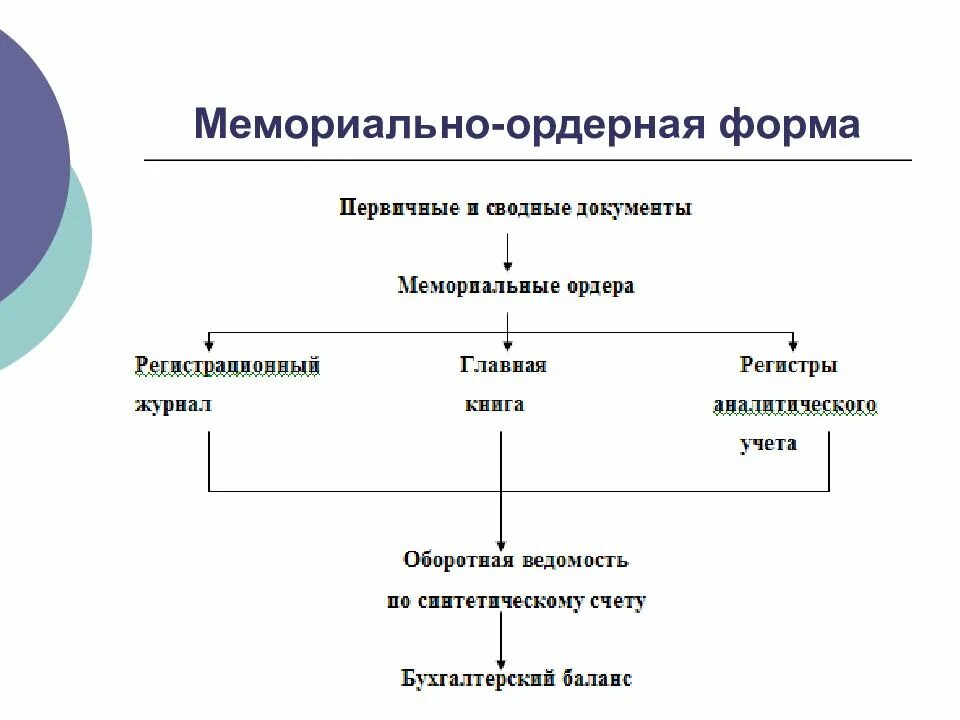 Мемориально-ордерная форма

Первичные и сводные документы

Мемориальные ордера

Регистрационный журнал

Главная книга

Регистры аналитического учета

Оборотная ведомость по синтетическому счету

Бухгалтерский баланс